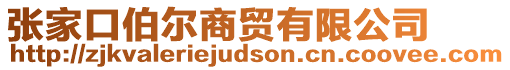 张家口伯尔商贸有限公司
http://zjkvaleriejudson.cn.coovee.com